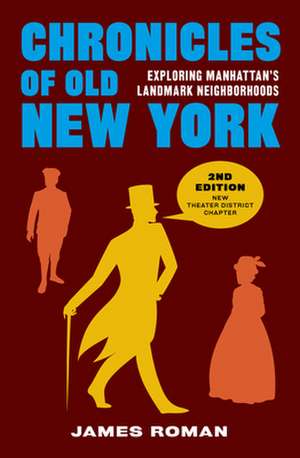 CHRONICLES OF OLD NEW YORK

EXPLORING MANHATTAN'S LANDMARK NEIGHBORHOODS

2ND EDITION
NEW THEATER DISTRICT CHAPTER

JAMES ROMAN